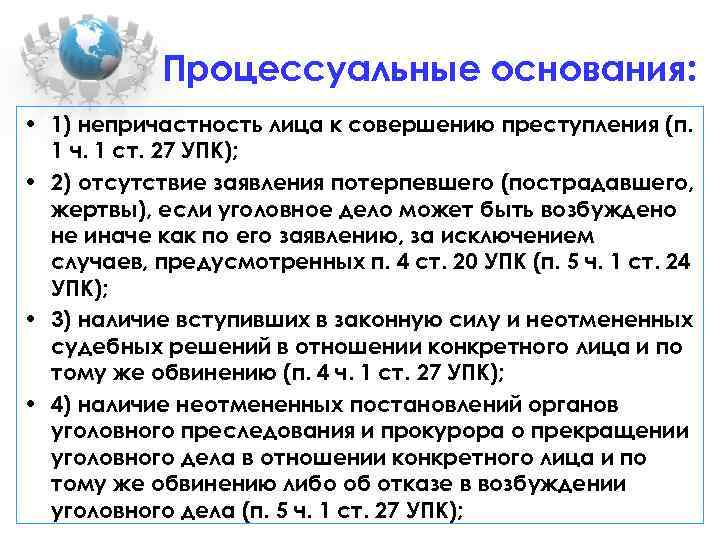 Процессуальные основания:

• 1) непричастность лица к совершению преступления (п. 1 ч. 1 ст. 27 УПК);

• 2) отсутствие заявления потерпевшего (пострадавшего, жертвы), если уголовное дело может быть возбуждено не иначе как по его заявлению, за исключением случаев, предусмотренных п. 4 ст. 20 УПК (п. 5 ч. 1 ст. 24 УПК);

• 3) наличие вступивших в законную силу и неотмененных судебных решений в отношении конкретного лица и по тому же обвинению (п. 4 ч. 1 ст. 27 УПК);

• 4) наличие неотмененных постановлений органов уголовного преследования и прокурора о прекращении уголовного дела в отношении конкретного лица и по тому же обвинению либо об отказе в возбуждении уголовного дела (п. 5 ч. 1 ст. 27 УПК);